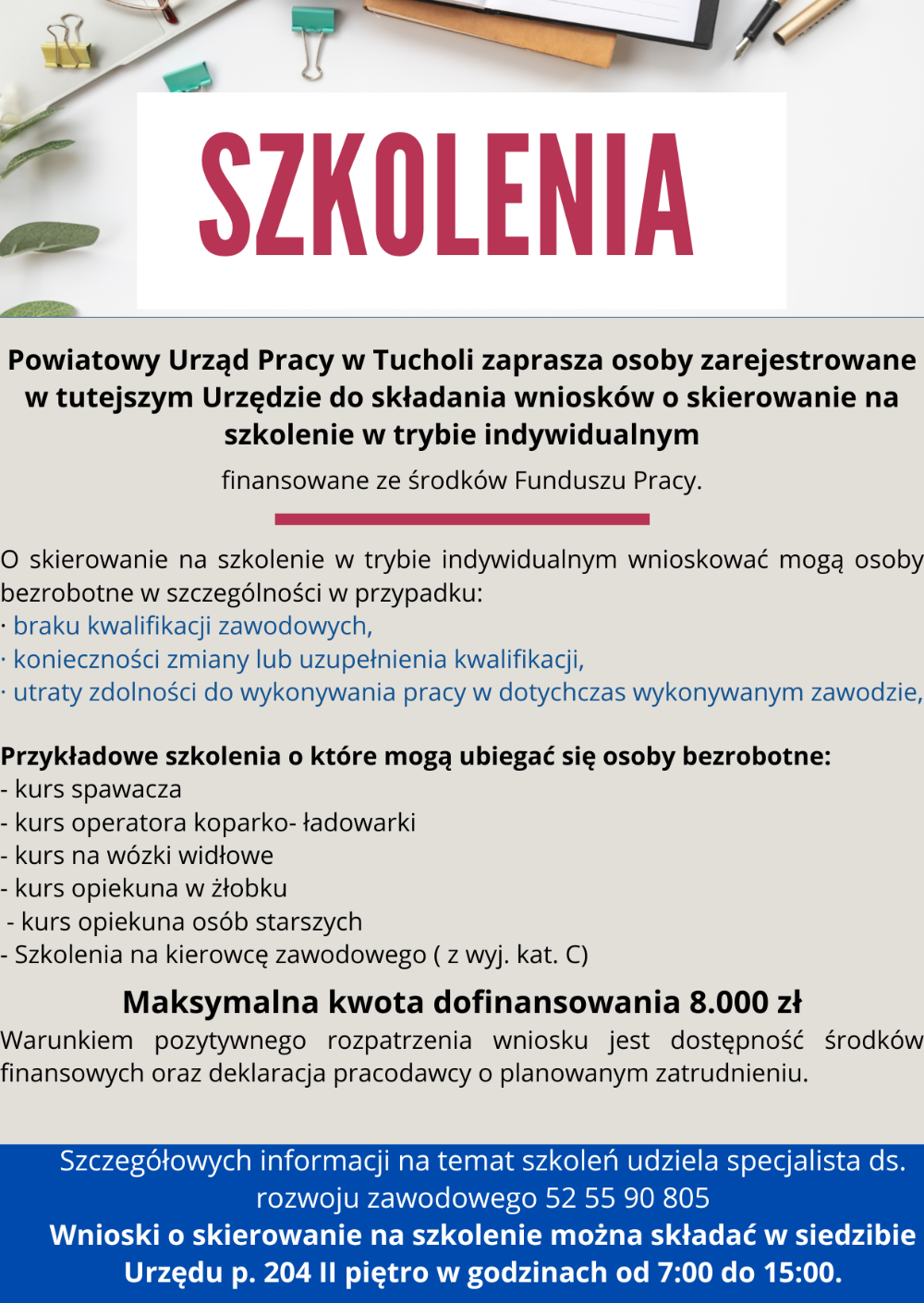 SZKOLENIA

Powiatowy Urząd Pracy w Tucholi zaprasza osoby zarejestrowane w tutejszym Urzędzie do składania wniosków o skierowanie na szkolenie w trybie indywidualnym

finansowane ze środków Funduszu Pracy.

O skierowanie na szkolenie w trybie indywidualnym wnioskować mogą osoby bezrobotne w szczególności w przypadku:
· braku kwalifikacji zawodowych,
· konieczności zmiany lub uzupełnienia kwalifikacji,
· utraty zdolności do wykonywania pracy w dotychczas wykonywanym zawodzie,

Przykładowe szkolenia o które mogą ubiegać się osoby bezrobotne:
- kurs spawacza
- kurs operatora koparko- ładowarki
- kurs na wózki widłowe
- kurs opiekuna w żłobku
- kurs opiekuna osób starszych
- Szkolenia na kierowcę zawodowego ( z wyj. kat. C)

Maksymalna kwota dofinansowania 8.000 zł

Warunkiem pozytywnego rozpatrzenia wniosku jest dostępność środków finansowych oraz deklaracja pracodawcy o planowanym zatrudnieniu.

Szczegółowych informacji na temat szkoleń udziela specjalista ds. rozwoju zawodowego 52 55 90 805

Wnioski o skierowanie na szkolenie można składać w siedzibie Urzędu p. 204 II piętro w godzinach od 7:00 do 15:00.